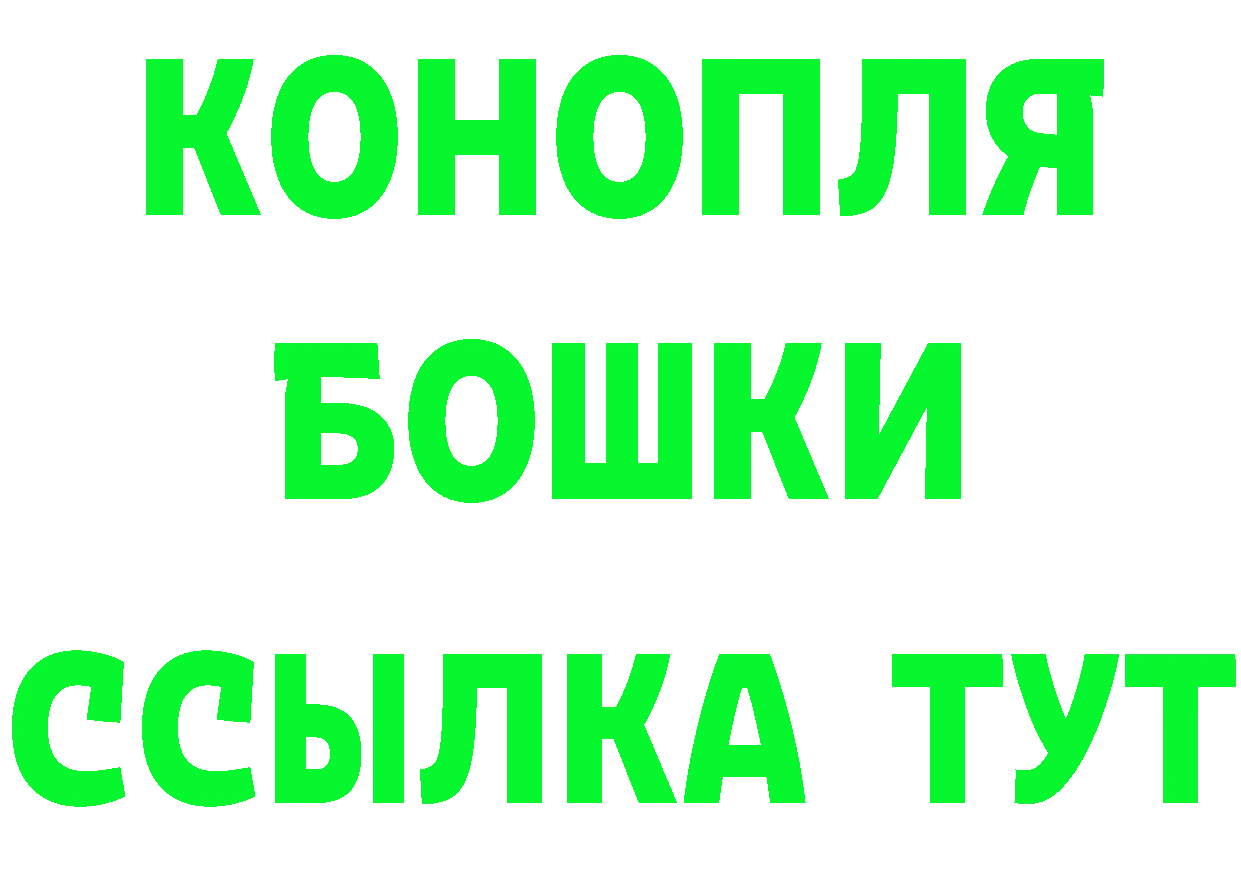 КОНОПЛЯ
БОШКИ
ССЫЛКА ТУТ